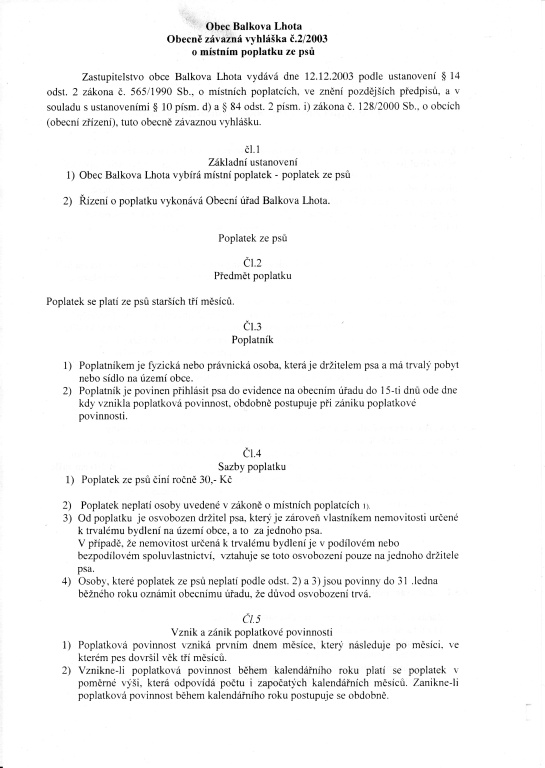 Obec Balkova Lhota
Obecně závazná vyhláška č.2/2003
o místním poplatku ze psů

Zastupitelstvo obce Balkova Lhota vydává dne 12.12.2003 podle ustanovení § 14 odst. 2 zákona č. 565/1990 Sb., o místních poplatcích, ve znění pozdějších předpisů, a v souladu s ustanoveními § 10 písm. d) a § 84 odst. 2 písm. i) zákona č. 128/2000 Sb., o obcích (obecní zřízení), tuto obecně závaznou vyhlášku.

čl.1
Základní ustanovení
1) Obec Balkova Lhota vybírá místní poplatek - poplatek ze psů

2) Řízení o poplatku vykonává Obecní úřad Balkova Lhota.

Poplatek ze psů

Čl.2
Předmět poplatku

Poplatek se platí ze psů starších tří měsíců.

Čl.3
Poplatník

1) Poplatníkem je fyzická nebo právnická osoba, která je držitelem psa a má trvalý pobyt nebo sídlo na území obce.
2) Poplatník je povinen přihlásit psa do evidence na obecním úřadu do 15-ti dnů ode dne kdy vznikla poplatková povinnost, obdobně postupuje při zániku poplatkové povinnosti.

Čl.4
Sazby poplatku
1) Poplatek ze psů činí ročně 30,- Kč

2) Poplatek neplatí osoby uvedené v zákoně o místních poplatcích 1).
3) Od poplatku je osvobozen držitel psa, který je zároveň vlastníkem nemovitosti určené k trvalému bydlení na území obce, a to za jednoho psa.
V případě, že nemovitost určená k trvalému bydlení je v podílovém nebo bezpodílovém spoluvlastnictví, vztahuje se toto osvobození pouze na jednoho držitele psa.
4) Osoby, které poplatek ze psů neplatí podle odst. 2) a 3) jsou povinny do 31 .ledna běžného roku oznámit obecnímu úřadu, že důvod osvobození trvá.

Čl.5
Vznik a zánik poplatkové povinnosti
1) Poplatková povinnost vzniká prvním dnem měsíce, který následuje po měsíci, ve kterém pes dovršil věk tří měsíců.
2) Vznikne-li poplatková povinnost během kalendářního roku platí se poplatek v poměrné výši, která odpovídá počtu i započatých kalendářních měsíců. Zanikne-li poplatková povinnost během kalendářního roku postupuje se obdobně.